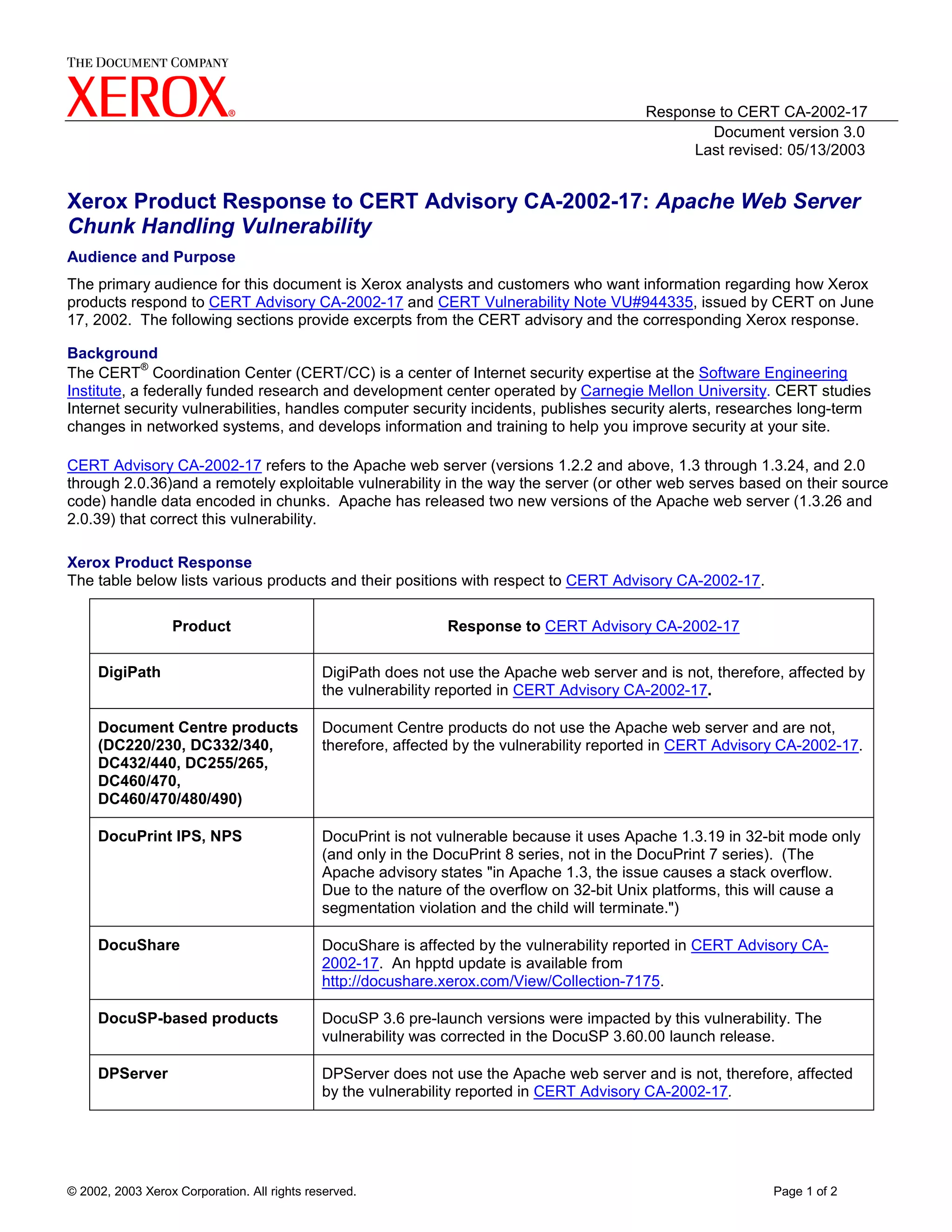 THE DOCUMENT COMPANY
XEROX®

Response to CERT CA-2002-17
Document version 3.0
Last revised: 05/13/2003

Xerox Product Response to CERT Advisory CA-2002-17: Apache Web Server Chunk Handling Vulnerability

Audience and Purpose

The primary audience for this document is Xerox analysts and customers who want information regarding how Xerox products respond to CERT Advisory CA-2002-17 and CERT Vulnerability Note VU#944335, issued by CERT on June 17, 2002. The following sections provide excerpts from the CERT advisory and the corresponding Xerox response.

Background
The CERT® Coordination Center (CERT/CC) is a center of Internet security expertise at the Software Engineering Institute, a federally funded research and development center operated by Carnegie Mellon University. CERT studies Internet security vulnerabilities, handles computer security incidents, publishes security alerts, researches long-term changes in networked systems, and develops information and training to help you improve security at your site.

CERT Advisory CA-2002-17 refers to the Apache web server (versions 1.2.2 and above, 1.3 through 1.3.24, and 2.0 through 2.0.36)and a remotely exploitable vulnerability in the way the server (or other web serves based on their source code) handle data encoded in chunks. Apache has released two new versions of the Apache web server (1.3.26 and 2.0.39) that correct this vulnerability.

Xerox Product Response
The table below lists various products and their positions with respect to CERT Advisory CA-2002-17.

| Product | Response to CERT Advisory CA-2002-17 |
|---|---|
| DigiPath | DigiPath does not use the Apache web server and is not, therefore, affected by the vulnerability reported in CERT Advisory CA-2002-17. |
| Document Centre products (DC220/230, DC332/340, DC432/440, DC255/265, DC460/470, DC460/470/480/490) | Document Centre products do not use the Apache web server and are not, therefore, affected by the vulnerability reported in CERT Advisory CA-2002-17. |
| DocuPrint IPS, NPS | DocuPrint is not vulnerable because it uses Apache 1.3.19 in 32-bit mode only (and only in the DocuPrint 8 series, not in the DocuPrint 7 series). (The Apache advisory states "in Apache 1.3, the issue causes a stack overflow. Due to the nature of the overflow on 32-bit Unix platforms, this will cause a segmentation violation and the child will terminate.") |
| DocuShare | DocuShare is affected by the vulnerability reported in CERT Advisory CA-2002-17. An hpptd update is available from http://docushare.xerox.com/View/Collection-7175. |
| DocuSP-based products | DocuSP 3.6 pre-launch versions were impacted by this vulnerability. The vulnerability was corrected in the DocuSP 3.60.00 launch release. |
| DPServer | DPServer does not use the Apache web server and is not, therefore, affected by the vulnerability reported in CERT Advisory CA-2002-17. |

© 2002, 2003 Xerox Corporation. All rights reserved.
Page 1 of 2